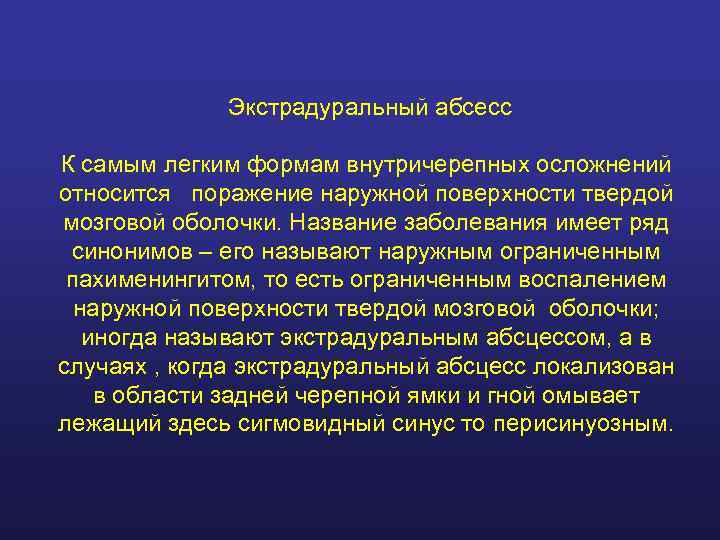 Экстрадуральный абсесс

К самым легким формам внутричерепных осложнений относится поражение наружной поверхности твердой мозговой оболочки. Название заболевания имеет ряд синонимов – его называют наружным ограниченным пахименингитом, то есть ограниченным воспалением наружной поверхности твердой мозговой оболочки; иногда называют экстрадуральным абсцессом, а в случаях , когда экстрадуральный абсцесс локализован в области задней черепной ямки и гной омывает лежащий здесь сигмовидный синус то перисинуозным.